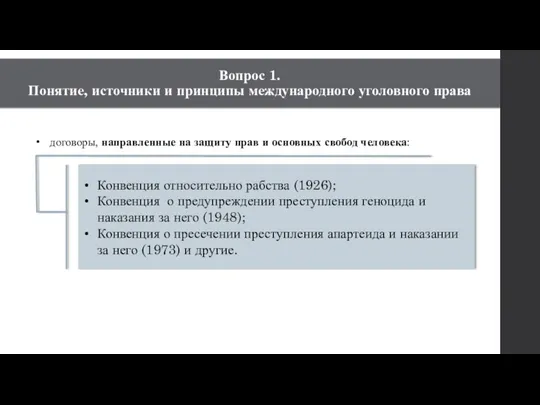 Вопрос 1.
Понятие, источники и принципы международного уголовного права

• договоры, направленные на защиту прав и основных свобод человека:

• Конвенция относительно рабства (1926);
• Конвенция о предупреждении преступления геноцида и наказания за него (1948);
• Конвенция о пресечении преступления апартеида и наказании за него (1973) и другие.